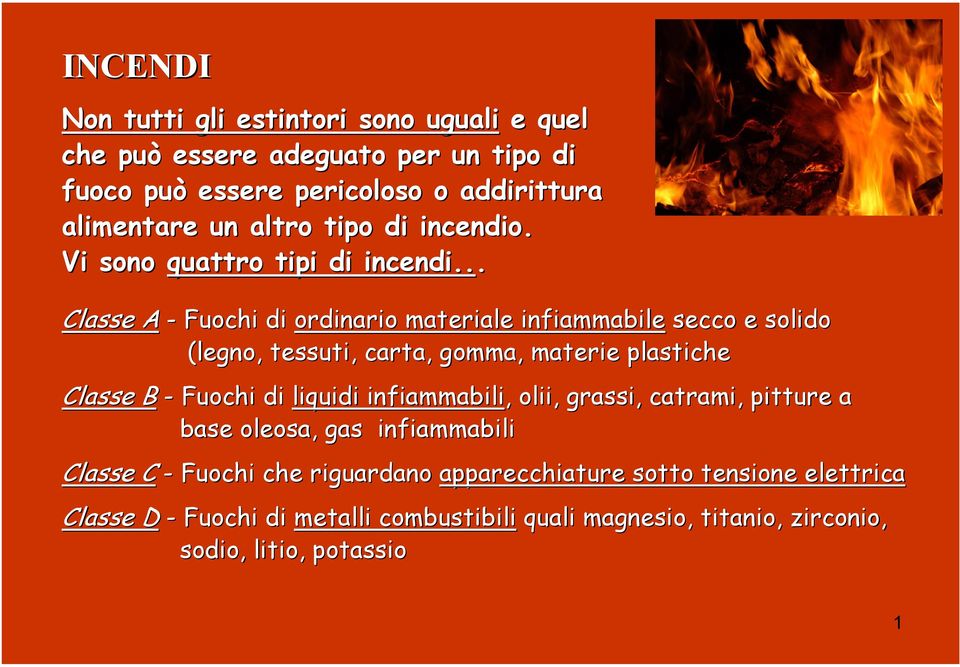 INCENDI

Non tutti gli estintori sono uguali e quel che può essere adeguato per un tipo di fuoco può essere pericoloso o addirittura alimentare un altro tipo di incendio. Vi sono quattro tipi di incendi...

Classe A - Fuochi di ordinario materiale infiammabile secco e solido (legno, tessuti, carta, gomma, materie plastiche

Classe B - Fuochi di liquidi infiammabili, olii, grassi, catrami, pitture a base oleosa, gas infiammabili

Classe C - Fuochi che riguardano apparecchiature sotto tensione elettrica

Classe D - Fuochi di metalli combustibili quali magnesio, titanio, zirconio, sodio, litio, potassio

1